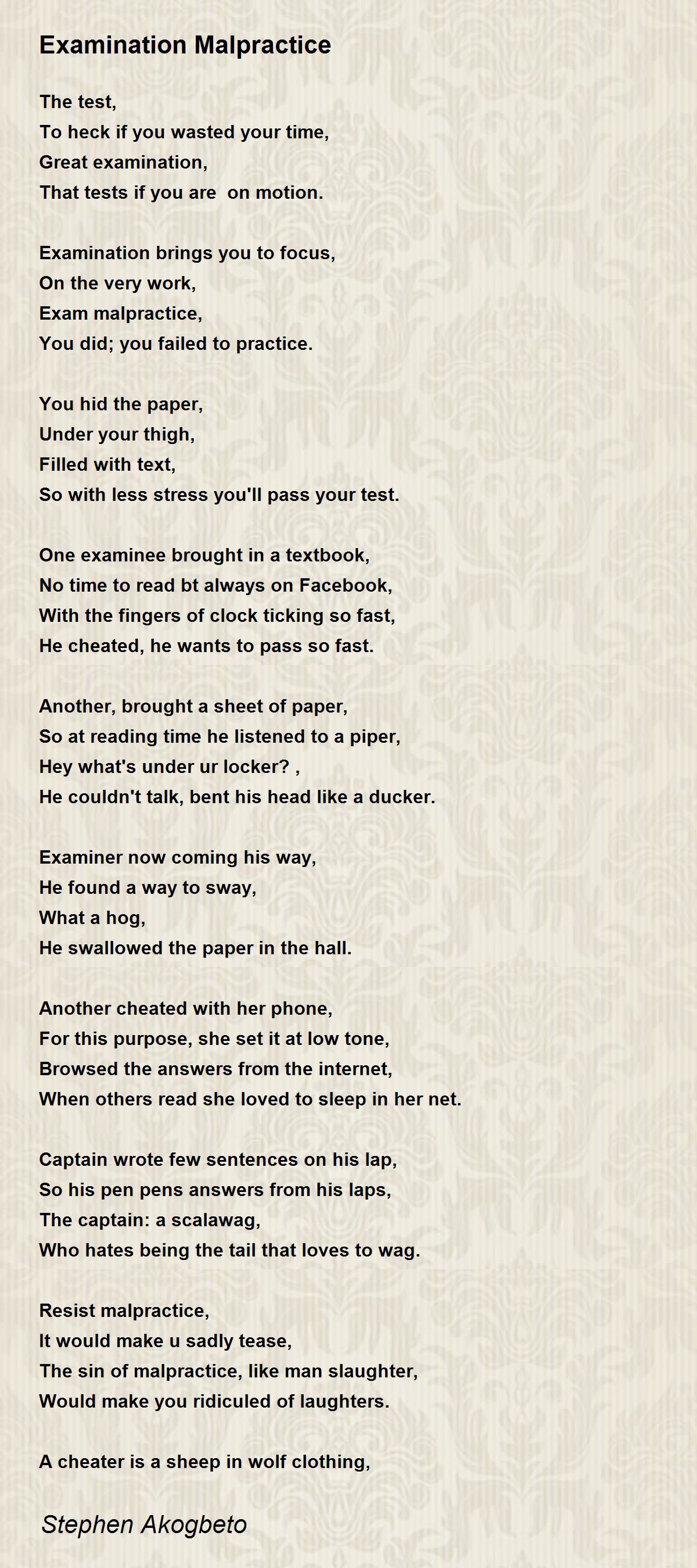 Examination Malpractice

The test,
To heck if you wasted your time,
Great examination,
That tests if you are  on motion.

Examination brings you to focus,
On the very work,
Exam malpractice,
You did; you failed to practice.

You hid the paper,
Under your thigh,
Filled with text,
So with less stress you'll pass your test.

One examinee brought in a textbook,
No time to read bt always on Facebook,
With the fingers of clock ticking so fast,
He cheated, he wants to pass so fast.

Another, brought a sheet of paper,
So at reading time he listened to a piper,
Hey what's under ur locker? ,
He couldn't talk, bent his head like a ducker.

Examiner now coming his way,
He found a way to sway,
What a hog,
He swallowed the paper in the hall.

Another cheated with her phone,
For this purpose, she set it at low tone,
Browsed the answers from the internet,
When others read she loved to sleep in her net.

Captain wrote few sentences on his lap,
So his pen pens answers from his laps,
The captain: a scalawag,
Who hates being the tail that loves to wag.

Resist malpractice,
It would make u sadly tease,
The sin of malpractice, like man slaughter,
Would make you ridiculed of laughters.

A cheater is a sheep in wolf clothing,

Stephen Akogbeto